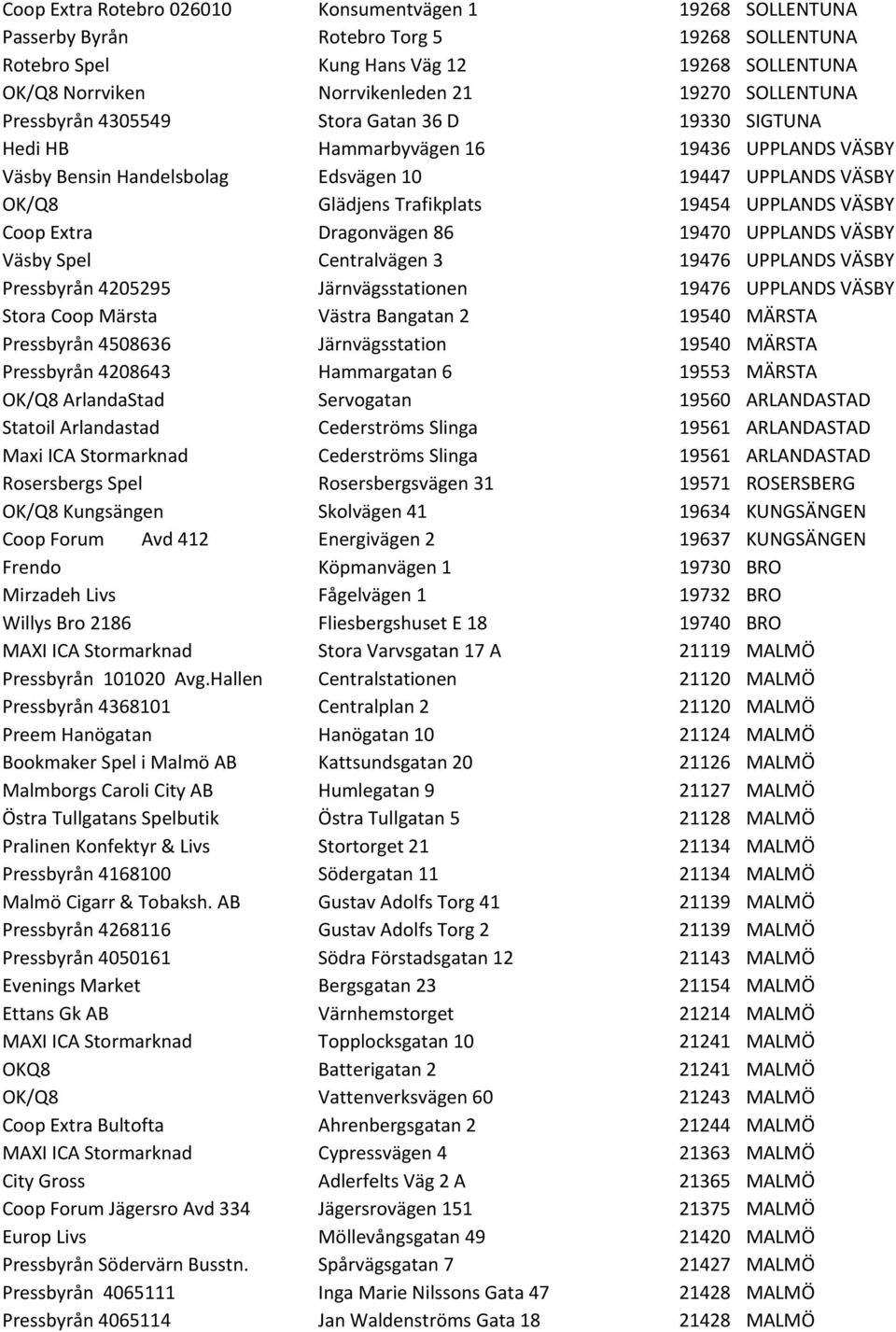 | | | | |
|---|---|---|---|
| Coop Extra Rotebro 026010 | Konsumentvägen 1 | 19268 | SOLLENTUNA |
| Passerby Byrån | Rotebro Torg 5 | 19268 | SOLLENTUNA |
| Rotebro Spel | Kung Hans Väg 12 | 19268 | SOLLENTUNA |
| OK/Q8 Norrviken | Norrvikenleden 21 | 19270 | SOLLENTUNA |
| Pressbyrån 4305549 | Stora Gatan 36 D | 19330 | SIGTUNA |
| Hedi HB | Hammarbyvägen 16 | 19436 | UPPLANDS VÄSBY |
| Väsby Bensin Handelsbolag | Edsvägen 10 | 19447 | UPPLANDS VÄSBY |
| OK/Q8 | Glädjens Trafikplats | 19454 | UPPLANDS VÄSBY |
| Coop Extra | Dragonvägen 86 | 19470 | UPPLANDS VÄSBY |
| Väsby Spel | Centralvägen 3 | 19476 | UPPLANDS VÄSBY |
| Pressbyrån 4205295 | Järnvägsstationen | 19476 | UPPLANDS VÄSBY |
| Stora Coop Märsta | Västra Bangatan 2 | 19540 | MÄRSTA |
| Pressbyrån 4508636 | Järnvägsstation | 19540 | MÄRSTA |
| Pressbyrån 4208643 | Hammargatan 6 | 19553 | MÄRSTA |
| OK/Q8 ArlandaStad | Servogatan | 19560 | ARLANDASTAD |
| Statoil Arlandastad | Cederströms Slinga | 19561 | ARLANDASTAD |
| Maxi ICA Stormarknad | Cederströms Slinga | 19561 | ARLANDASTAD |
| Rosersbergs Spel | Rosersbergsvägen 31 | 19571 | ROSERSBERG |
| OK/Q8 Kungsängen | Skolvägen 41 | 19634 | KUNGSÄNGEN |
| Coop Forum Avd 412 | Energivägen 2 | 19637 | KUNGSÄNGEN |
| Frendo | Köpmanvägen 1 | 19730 | BRO |
| Mirzadeh Livs | Fågelvägen 1 | 19732 | BRO |
| Willys Bro 2186 | Fliesbergshuset E 18 | 19740 | BRO |
| MAXI ICA Stormarknad | Stora Varvsgatan 17 A | 21119 | MALMÖ |
| Pressbyrån 101020 Avg.Hallen | Centralstationen | 21120 | MALMÖ |
| Pressbyrån 4368101 | Centralplan 2 | 21120 | MALMÖ |
| Preem Hanögatan | Hanögatan 10 | 21124 | MALMÖ |
| Bookmaker Spel i Malmö AB | Kattsundsgatan 20 | 21126 | MALMÖ |
| Malmborgs Caroli City AB | Humlegatan 9 | 21127 | MALMÖ |
| Östra Tullgatans Spelbutik | Östra Tullgatan 5 | 21128 | MALMÖ |
| Pralinen Konfektyr & Livs | Stortorget 21 | 21134 | MALMÖ |
| Pressbyrån 4168100 | Södergatan 11 | 21134 | MALMÖ |
| Malmö Cigarr & Tobaksh. AB | Gustav Adolfs Torg 41 | 21139 | MALMÖ |
| Pressbyrån 4268116 | Gustav Adolfs Torg 2 | 21139 | MALMÖ |
| Pressbyrån 4050161 | Södra Förstadsgatan 12 | 21143 | MALMÖ |
| Evenings Market | Bergsgatan 23 | 21154 | MALMÖ |
| Ettans Gk AB | Värnhemstorget | 21214 | MALMÖ |
| MAXI ICA Stormarknad | Topplocksgatan 10 | 21241 | MALMÖ |
| OKQ8 | Batterigatan 2 | 21241 | MALMÖ |
| OK/Q8 | Vattenverksvägen 60 | 21243 | MALMÖ |
| Coop Extra Bultofta | Ahrenbergsgatan 2 | 21244 | MALMÖ |
| MAXI ICA Stormarknad | Cypressvägen 4 | 21363 | MALMÖ |
| City Gross | Adlerfelts Väg 2 A | 21365 | MALMÖ |
| Coop Forum Jägersro Avd 334 | Jägersrovägen 151 | 21375 | MALMÖ |
| Europ Livs | Möllevångsgatan 49 | 21420 | MALMÖ |
| Pressbyrån Södervärn Busstn. | Spårvägsgatan 7 | 21427 | MALMÖ |
| Pressbyrån 4065111 | Inga Marie Nilssons Gata 47 | 21428 | MALMÖ |
| Pressbyrån 4065114 | Jan Waldenströms Gata 18 | 21428 | MALMÖ |